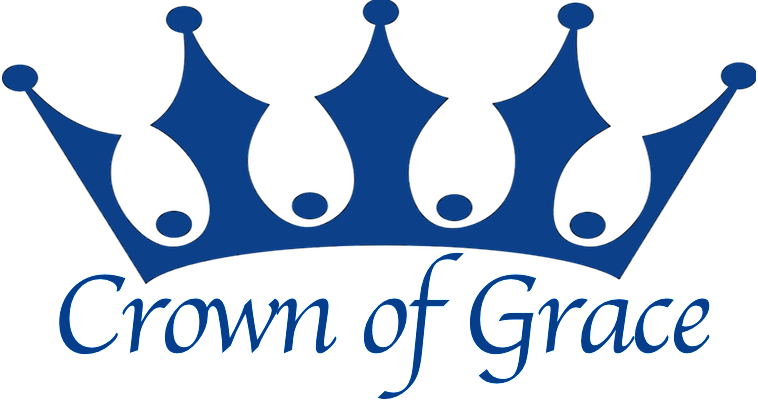 Crown of Grace